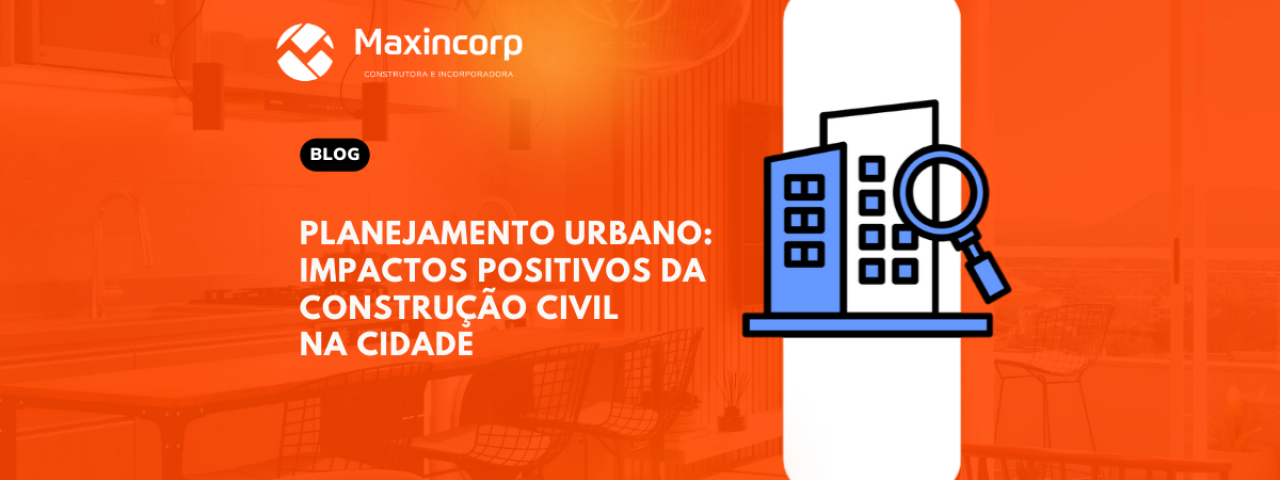 Maxincorp
CONSTRUTORA E INCORPORADORA

BLOG

PLANEJAMENTO URBANO: IMPACTOS POSITIVOS DA CONSTRUÇÃO CIVIL NA CIDADE